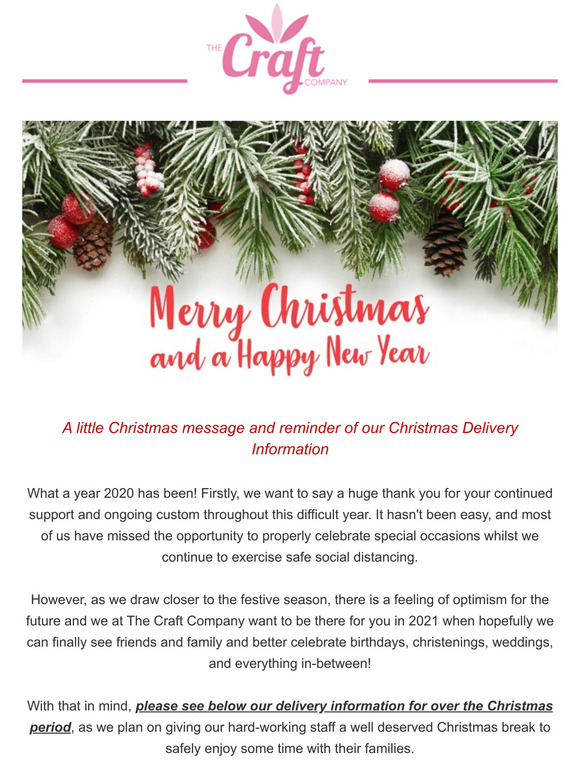 THE Craft COMPANY

Merry Christmas and a Happy New Year

A little Christmas message and reminder of our Christmas Delivery Information

What a year 2020 has been! Firstly, we want to say a huge thank you for your continued support and ongoing custom throughout this difficult year. It hasn't been easy, and most of us have missed the opportunity to properly celebrate special occasions whilst we continue to exercise safe social distancing.

However, as we draw closer to the festive season, there is a feeling of optimism for the future and we at The Craft Company want to be there for you in 2021 when hopefully we can finally see friends and family and better celebrate birthdays, christenings, weddings, and everything in-between!

With that in mind, please see below our delivery information for over the Christmas period, as we plan on giving our hard-working staff a well deserved Christmas break to safely enjoy some time with their families.